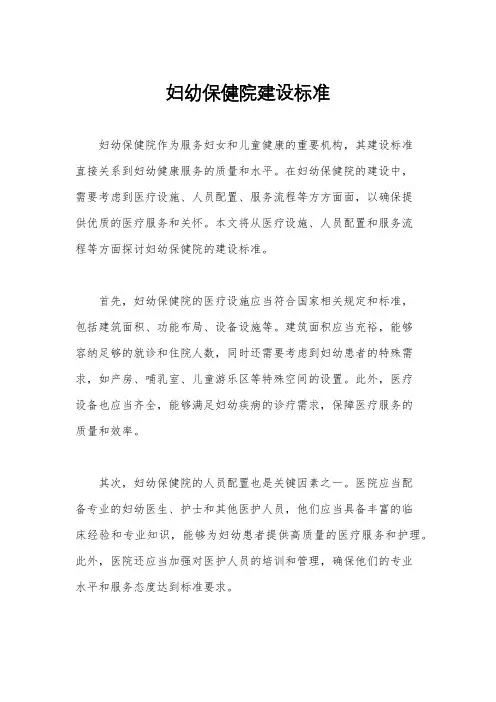 妇幼保健院建设标准

妇幼保健院作为服务妇女和儿童健康的重要机构，其建设标准直接关系到妇幼健康服务的质量和水平。在妇幼保健院的建设中，需要考虑到医疗设施、人员配置、服务流程等方方面面，以确保提供优质的医疗服务和关怀。本文将从医疗设施、人员配置和服务流程等方面探讨妇幼保健院的建设标准。

首先，妇幼保健院的医疗设施应当符合国家相关规定和标准，包括建筑面积、功能布局、设备设施等。建筑面积应当充裕，能够容纳足够的就诊和住院人数，同时还需要考虑到妇幼患者的特殊需求，如产房、哺乳室、儿童游乐区等特殊空间的设置。此外，医疗设备也应当齐全，能够满足妇幼疾病的诊疗需求，保障医疗服务的质量和效率。

其次，妇幼保健院的人员配置也是关键因素之一。医院应当配备专业的妇幼医生、护士和其他医护人员，他们应当具备丰富的临床经验和专业知识，能够为妇幼患者提供高质量的医疗服务和护理。此外，医院还应当加强对医护人员的培训和管理，确保他们的专业水平和服务态度达到标准要求。